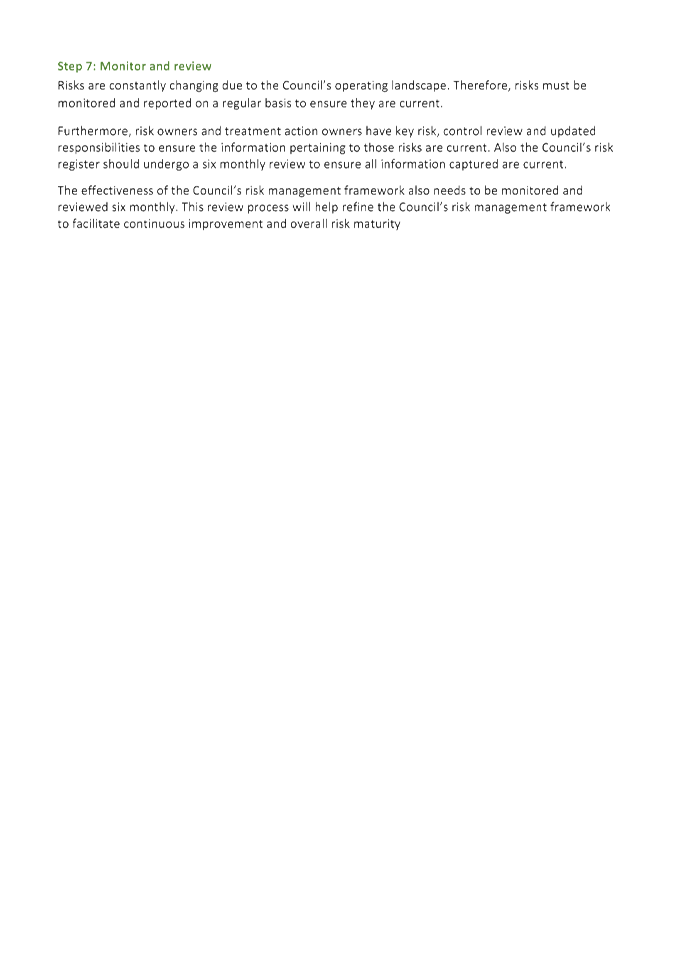 Step 7: Monitor and review
Risks are constantly changing due to the Council's operating landscape. Therefore, risks must be monitored and reported on a regular basis to ensure they are current.

Furthermore, risk owners and treatment action owners have key risk, control review and updated responsibilities to ensure the information pertaining to those risks are current. Also the Council's risk register should undergo a six monthly review to ensure all information captured are current.

The effectiveness of the Council's risk management framework also needs to be monitored and reviewed six monthly. This review process will help refine the Council's risk management framework to facilitate continuous improvement and overall risk maturity